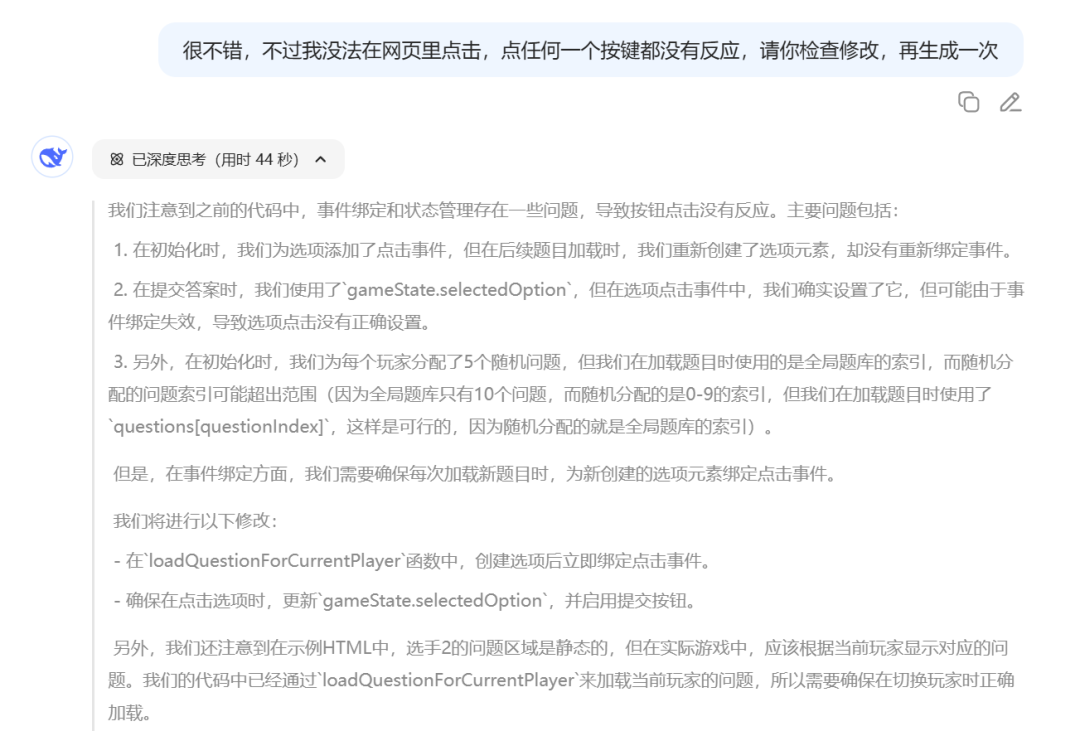 很不错，不过我没法在网页里点击，点任何一个按键都没有反应，请你检查修改，再生成一次

已深度思考（用时 44 秒）

我们注意到之前的代码中，事件绑定和状态管理存在一些问题，导致按钮点击没有反应。主要问题包括：

1. 在初始化时，我们为选项添加了点击事件，但在后续题目加载时，我们重新创建了选项元素，却没有重新绑定事件。

2. 在提交答案时，我们使用了`gameState.selectedOption`，但在选项点击事件中，我们确实设置了它，但可能由于事件绑定失效，导致选项点击没有正确设置。

3. 另外，在初始化时，我们为每个玩家分配了5个随机问题，但我们在加载题目时使用的是全局题库的索引，而随机分配的问题索引可能超出范围（因为全局题库只有10个问题，而随机分配的是0-9的索引，但我们在加载题目时使用了`questions[questionIndex]`，这样是可行的，因为随机分配的就是全局题库的索引）。

但是，在事件绑定方面，我们需要确保每次加载新题目时，为新创建的选项元素绑定点击事件。

我们将进行以下修改：

- 在`loadQuestionForCurrentPlayer`函数中，创建选项后立即绑定点击事件。

- 确保在点击选项时，更新`gameState.selectedOption`，并启用提交按钮。

另外，我们还注意到在示例HTML中，选手2的问题区域是静态的，但在实际游戏中，应该根据当前玩家显示对应的问题。我们的代码中已经通过`loadQuestionForCurrentPlayer`来加载当前玩家的问题，所以需要确保在切换玩家时正确加载。